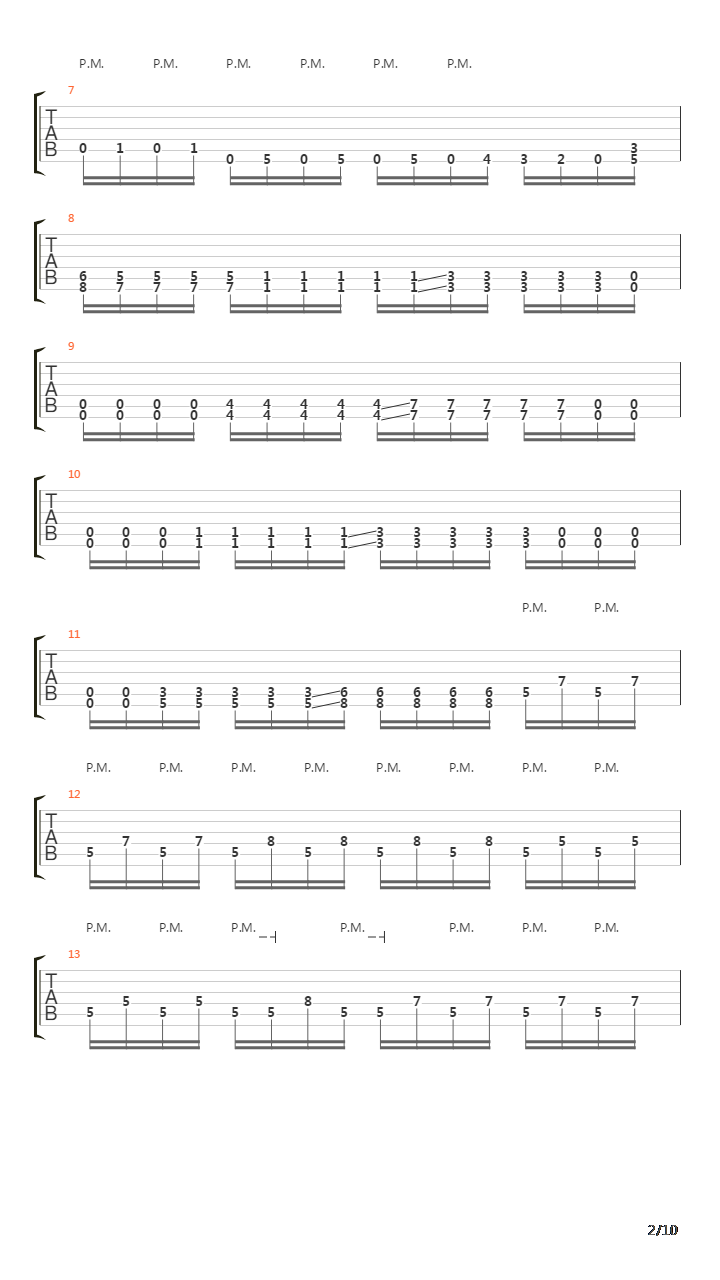 P.M. P.M. P.M. P.M. P.M. P.M.

7
T
A
B
0 1 0 1 0 5 0 5 0 5 0 4 3 2 0 3 5

8
T
A
B
6 5 5 5 5 1 1 1 1 1 3 3 3 3 3 0
8 7 7 7 7 1 1 1 1 1 3 3 3 3 3 0

9
T
A
B
0 0 0 0 4 4 4 4 4 7 7 7 7 7 0 0
0 0 0 0 4 4 4 4 4 7 7 7 7 7 0 0

10
T
A
B
0 0 0 1 1 1 1 1 3 3 3 3 3 0 0 0
0 0 0 1 1 1 1 1 3 3 3 3 3 0 0 0

P.M. P.M.

11
T
A
B
0 0 3 3 3 3 3 6 6 6 6 6 5 7 5 7
0 0 5 5 5 5 5 8 8 8 8 8

P.M. P.M. P.M. P.M. P.M. P.M. P.M. P.M.

12
T
A
B
5 7 5 7 5 8 5 8 5 8 5 8 5 5 5 5

P.M. P.M. P.M. P.M. P.M. P.M. P.M.

13
T
A
B
5 5 5 5 5 5 8 5 5 7 5 7 5 7 5 7

2/10